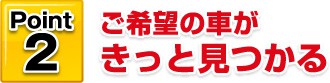 Point
2

ご希望の車が
きっと見つかる